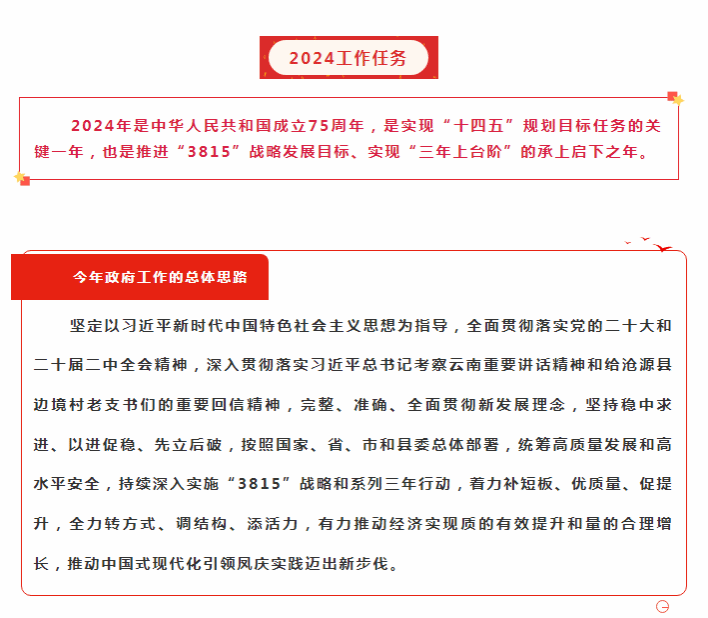 2024工作任务

2024年是中华人民共和国成立75周年，是实现“十四五”规划目标任务的关键一年，也是推进“3815”战略发展目标、实现“三年上台阶”的承上启下之年。

今年政府工作的总体思路

坚定以习近平新时代中国特色社会主义思想为指导，全面贯彻落实党的二十大和二十届二中全会精神，深入贯彻落实习近平总书记考察云南重要讲话精神和给沧源县边境村老支书们的重要回信精神，完整、准确、全面贯彻新发展理念，坚持稳中求进、以进促稳、先立后破，按照国家、省、市和县委总体部署，统筹高质量发展和高水平安全，持续深入实施“3815”战略和系列三年行动，着力补短板、优质量、促提升，全力转方式、调结构、添活力，有力推动经济实现质的有效提升和量的合理增长，推动中国式现代化引领凤庆实践迈出新步伐。